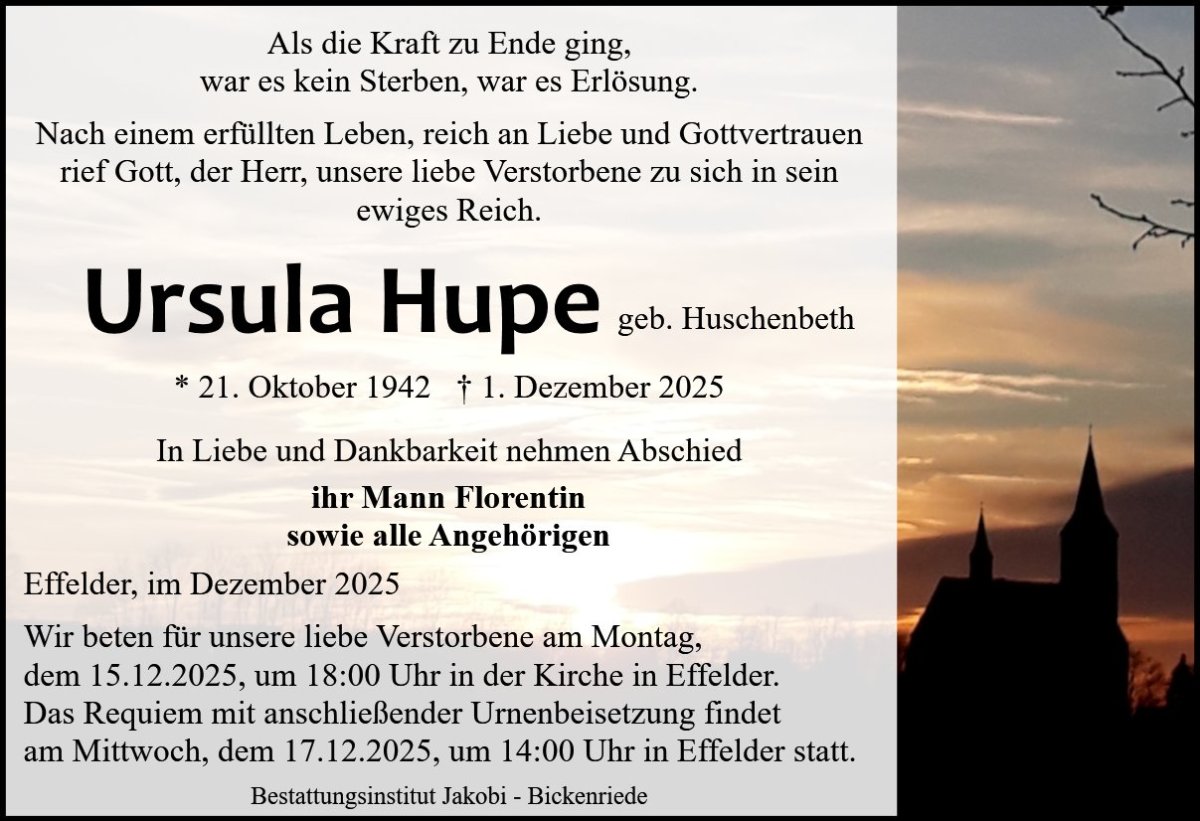 Als die Kraft zu Ende ging,
war es kein Sterben, war es Erlösung.

Nach einem erfüllten Leben, reich an Liebe und Gottvertrauen rief Gott, der Herr, unsere liebe Verstorbene zu sich in sein ewiges Reich.

Ursula Hupe geb. Huschenbeth

* 21. Oktober 1942 † 1. Dezember 2025

In Liebe und Dankbarkeit nehmen Abschied

ihr Mann Florentin
sowie alle Angehörigen

Effelder, im Dezember 2025

Wir beten für unsere liebe Verstorbene am Montag, dem 15.12.2025, um 18:00 Uhr in der Kirche in Effelder. Das Requiem mit anschließender Urnenbeisetzung findet am Mittwoch, dem 17.12.2025, um 14:00 Uhr in Effelder statt.

Bestattungsinstitut Jakobi - Bickenriede